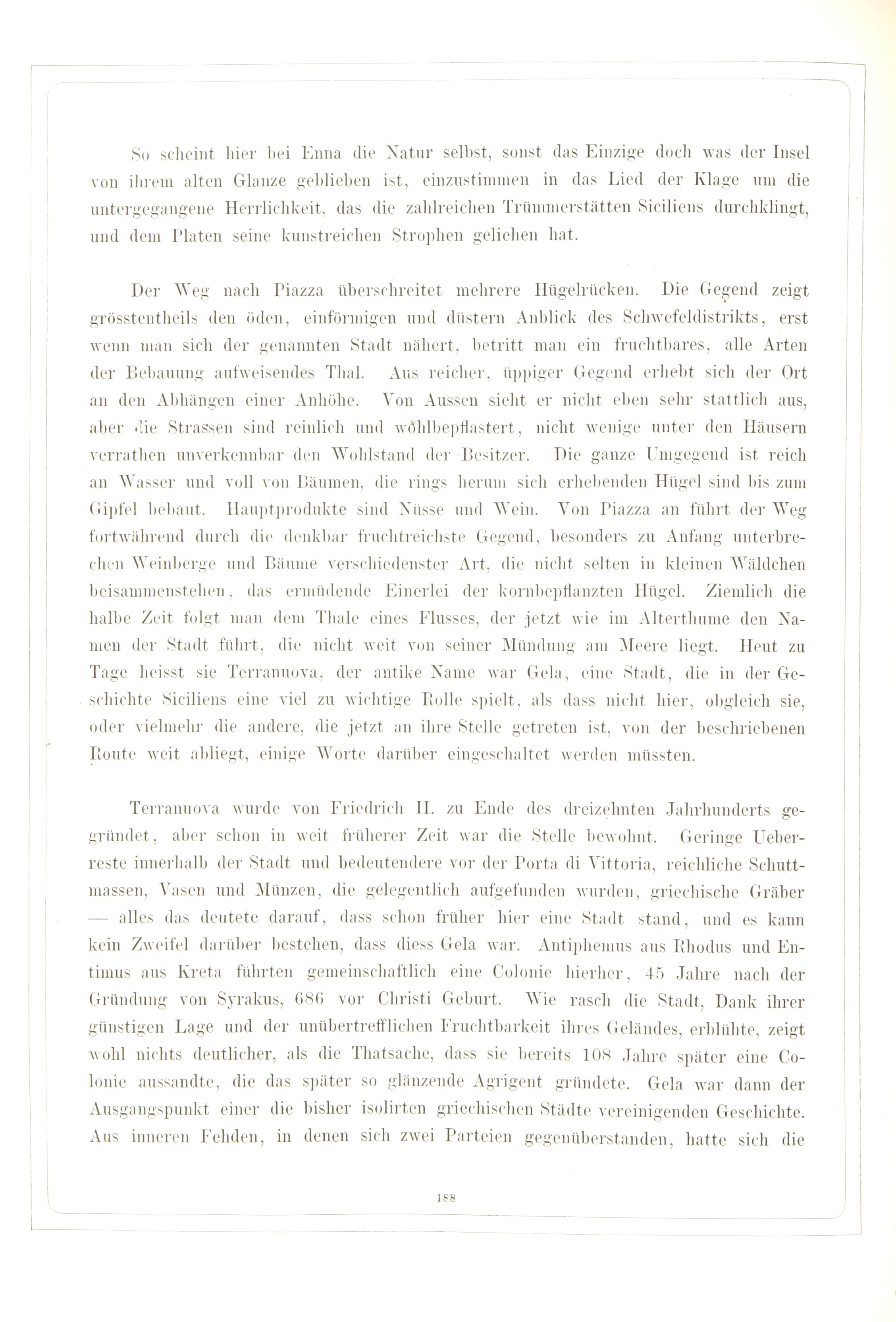 So scheint hier bei Enna die Natur selbst, sonst das Einzige doch was der Insel von ihrem alten Glanze geblieben ist, einzustimmen in das Lied der Klage um die untergegangene Herrlichkeit, das die zahlreichen Trümmerstätten Siciliens durchklingt, und dem Platen seine kunstreichen Strophen geliehen hat.

Der Weg nach Piazza überschreitet mehrere Hügelrücken. Die Gegend zeigt grösstentheils den öden, einförmigen und düstern Anblick des Schwefeldistrikts, erst wenn man sich der genannten Stadt nähert, betritt man ein fruchtbares, alle Arten der Bebauung aufweisendes Thal. Aus reicher, üppiger Gegend erhebt sich der Ort an den Abhängen einer Anhöhe. Von Aussen sieht er nicht eben sehr stattlich aus, aber die Strassen sind reinlich und wohlbepflastert, nicht wenige unter den Häusern verrathen unverkennbar den Wohlstand der Besitzer. Die ganze Umgegend ist reich an Wasser und voll von Bäumen, die rings herum sich erhebenden Hügel sind bis zum Gipfel bebaut. Hauptprodukte sind Nüsse und Wein. Von Piazza an führt der Weg fortwährend durch die denkbar fruchtreichste Gegend, besonders zu Anfang unterbrechen Weinberge und Bäume verschiedenster Art, die nicht selten in kleinen Wäldchen beisammenstehen, das ermüdende Einerlei der kornbepflanzten Hügel. Ziemlich die halbe Zeit folgt man dem Thale eines Flusses, der jetzt wie im Alterthume den Namen der Stadt führt, die nicht weit von seiner Mündung am Meere liegt. Heut zu Tage heisst sie Terranuova, der antike Name war Gela, eine Stadt, die in der Geschichte Siciliens eine viel zu wichtige Rolle spielt, als dass nicht hier, obgleich sie, oder vielmehr die andere, die jetzt an ihre Stelle getreten ist, von der beschriebenen Route weit abliegt, einige Worte darüber eingeschaltet werden müssten.

Terranuova wurde von Friedrich II. zu Ende des dreizehnten Jahrhunderts gegründet, aber schon in weit früherer Zeit war die Stelle bewohnt. Geringe Ueberreste innerhalb der Stadt und bedeutendere vor der Porta di Vittoria, reichliche Schuttmassen, Vasen und Münzen, die gelegentlich aufgefunden wurden, griechische Gräber — alles das deutete darauf, dass schon früher hier eine Stadt stand, und es kann kein Zweifel darüber bestehen, dass diess Gela war. Antiphemus aus Rhodus und Entimus aus Kreta führten gemeinschaftlich eine Colonie hierher, 45 Jahre nach der Gründung von Syrakus, 686 vor Christi Geburt. Wie rasch die Stadt, Dank ihrer günstigen Lage und der unübertrefflichen Fruchtbarkeit ihres Geländes, erblühte, zeigt wohl nichts deutlicher, als die Thatsache, dass sie bereits 108 Jahre später eine Colonie aussandte, die das später so glänzende Agrigent gründete. Gela war dann der Ausgangspunkt einer die bisher isolirten griechischen Städte vereinigenden Geschichte. Aus inneren Fehden, in denen sich zwei Parteien gegenüberstanden, hatte sich die

188